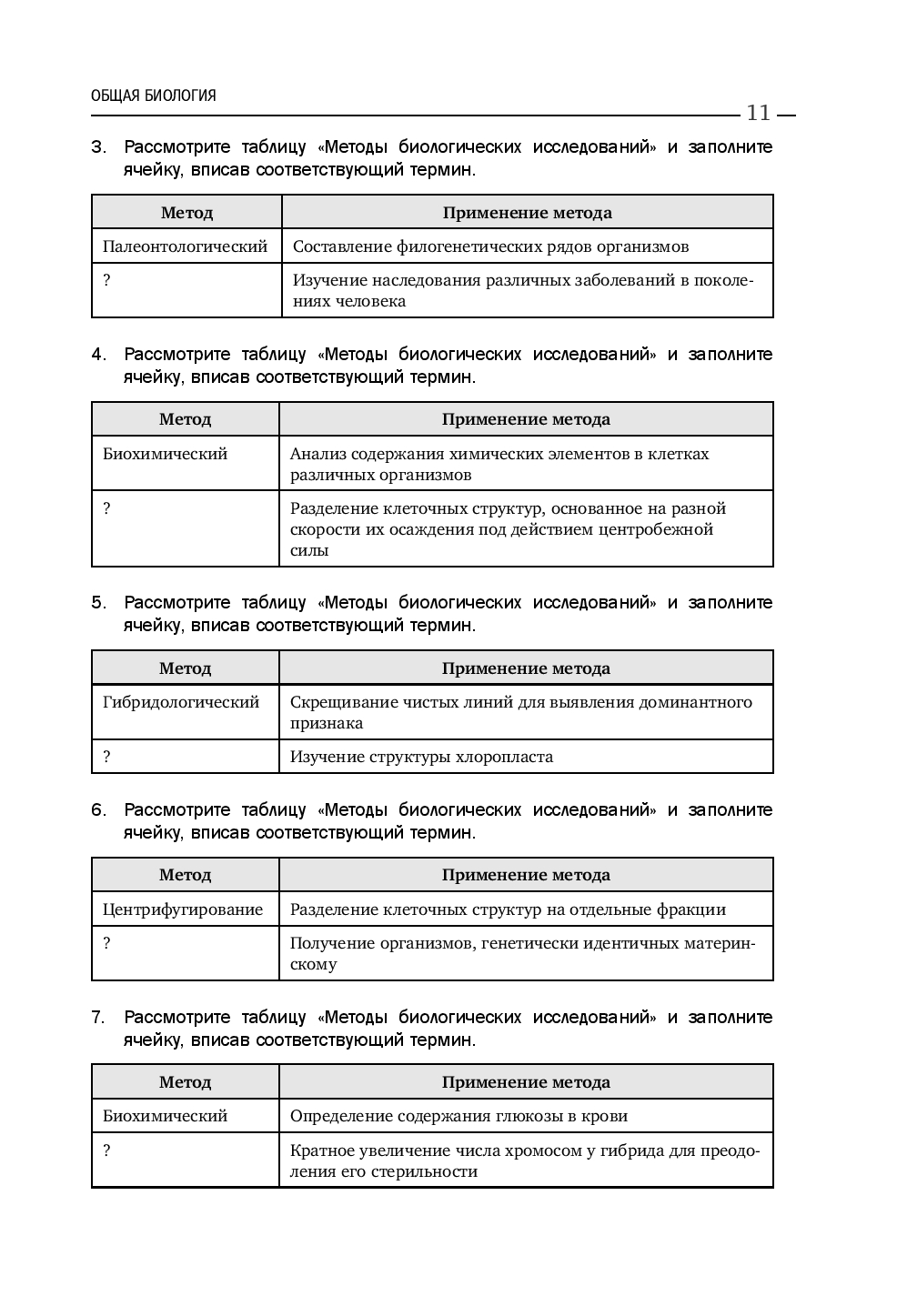 ОБЩАЯ БИОЛОГИЯ

11

3. Рассмотрите таблицу «Методы биологических исследований» и заполните ячейку, вписав соответствующий термин.

| Метод | Применение метода |
|---|---|
| Палеонтологический | Составление филогенетических рядов организмов |
| ? | Изучение наследования различных заболеваний в поколениях человека |

4. Рассмотрите таблицу «Методы биологических исследований» и заполните ячейку, вписав соответствующий термин.

| Метод | Применение метода |
|---|---|
| Биохимический | Анализ содержания химических элементов в клетках различных организмов |
| ? | Разделение клеточных структур, основанное на разной скорости их осаждения под действием центробежной силы |

5. Рассмотрите таблицу «Методы биологических исследований» и заполните ячейку, вписав соответствующий термин.

| Метод | Применение метода |
|---|---|
| Гибридологический | Скрещивание чистых линий для выявления доминантного признака |
| ? | Изучение структуры хлоропласта |

6. Рассмотрите таблицу «Методы биологических исследований» и заполните ячейку, вписав соответствующий термин.

| Метод | Применение метода |
|---|---|
| Центрифугирование | Разделение клеточных структур на отдельные фракции |
| ? | Получение организмов, генетически идентичных материнскому |

7. Рассмотрите таблицу «Методы биологических исследований» и заполните ячейку, вписав соответствующий термин.

| Метод | Применение метода |
|---|---|
| Биохимический | Определение содержания глюкозы в крови |
| ? | Кратное увеличение числа хромосом у гибрида для преодоления его стерильности |